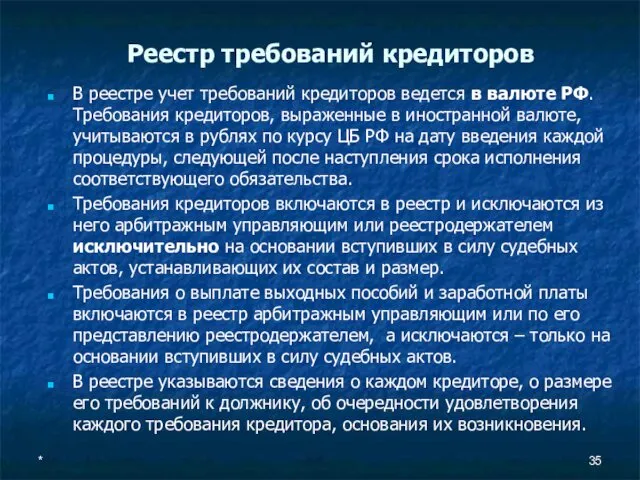 Реестр требований кредиторов

В реестре учет требований кредиторов ведется в валюте РФ. Требования кредиторов, выраженные в иностранной валюте, учитываются в рублях по курсу ЦБ РФ на дату введения каждой процедуры, следующей после наступления срока исполнения соответствующего обязательства.

Требования кредиторов включаются в реестр и исключаются из него арбитражным управляющим или реестродержателем исключительно на основании вступивших в силу судебных актов, устанавливающих их состав и размер.

Требования о выплате выходных пособий и заработной платы включаются в реестр арбитражным управляющим или по его представлению реестродержателем, а исключаются – только на основании вступивших в силу судебных актов.

В реестре указываются сведения о каждом кредиторе, о размере его требований к должнику, об очередности удовлетворения каждого требования кредитора, основания их возникновения.

*

35